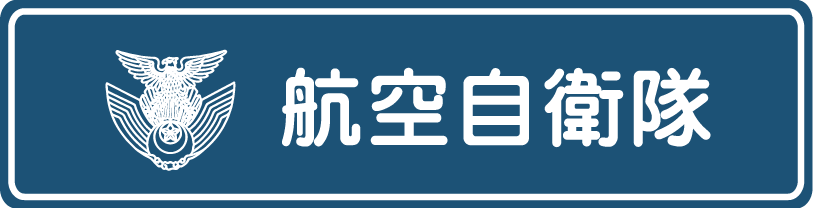 航空自衛隊